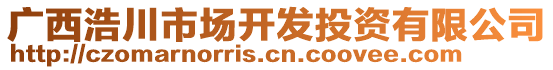 广西浩川市场开发投资有限公司
http://czomarnorris.cn.coovee.com